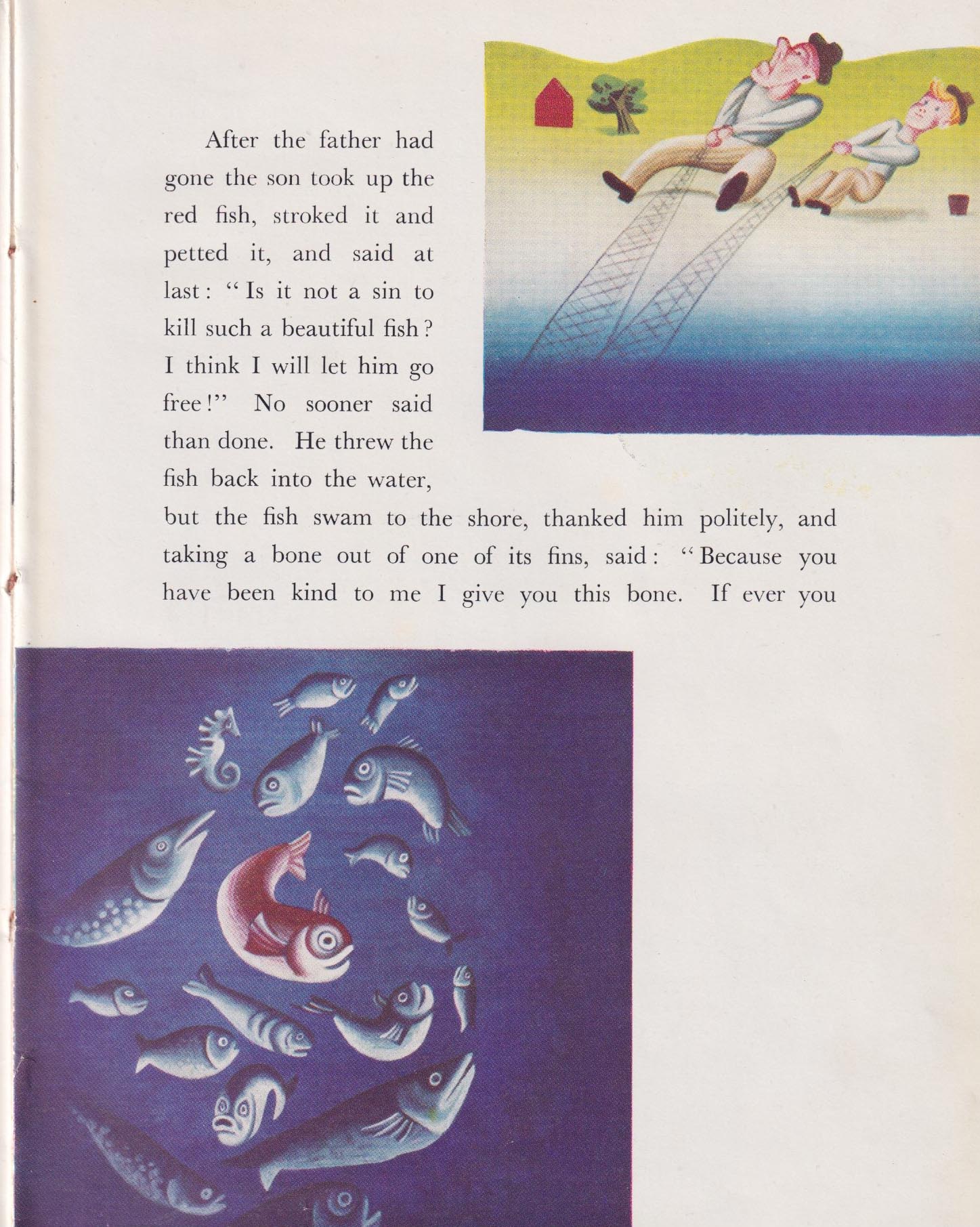 After the father had gone the son took up the red fish, stroked it and petted it, and said at last: "Is it not a sin to kill such a beautiful fish? I think I will let him go free!" No sooner said than done. He threw the fish back into the water, but the fish swam to the shore, thanked him politely, and taking a bone out of one of its fins, said: "Because you have been kind to me I give you this bone. If ever you